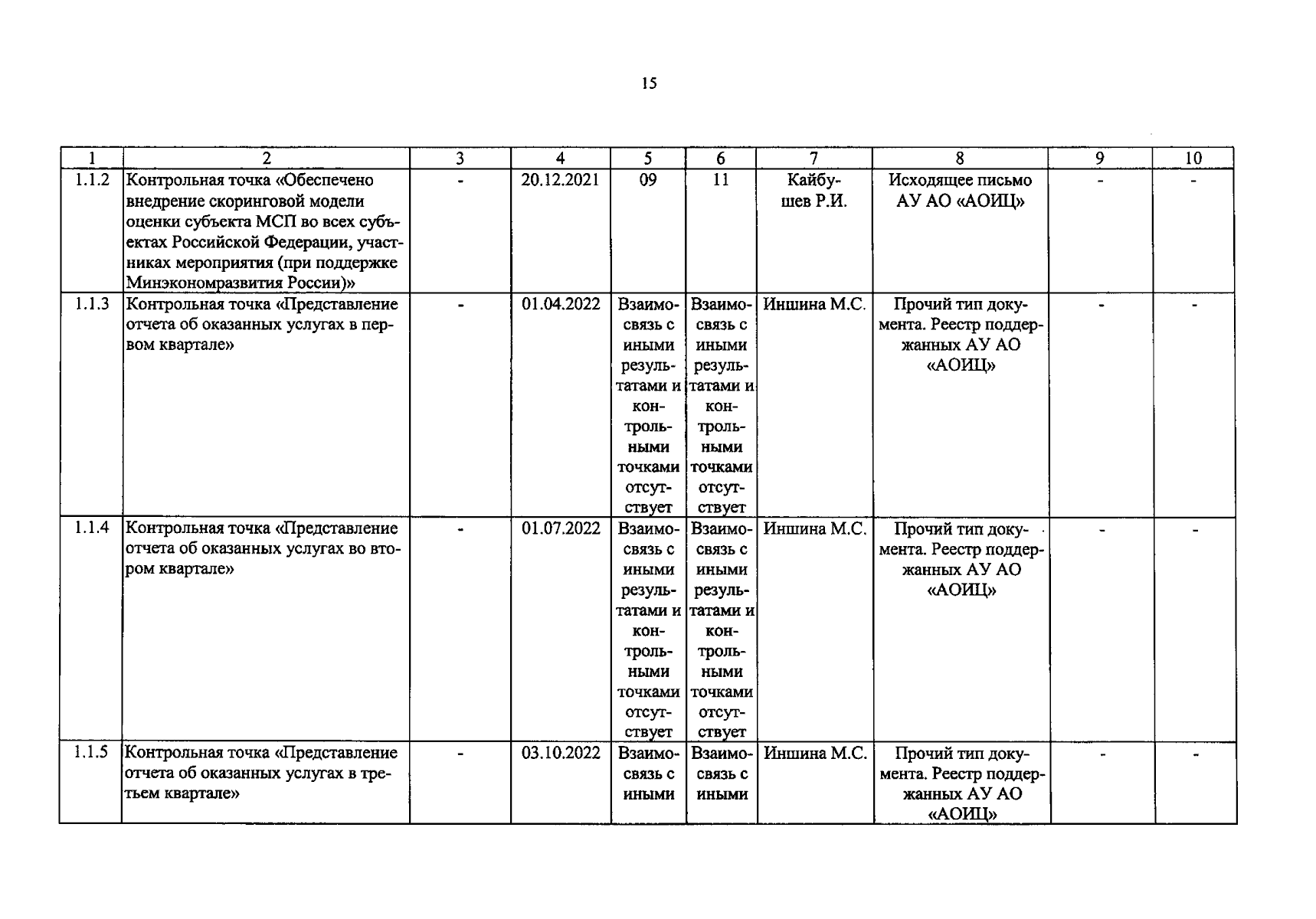 15

| 1 | 2 | 3 | 4 | 5 | 6 | 7 | 8 | 9 | 10 |
|---|---|---|---|---|---|---|---|---|---|
| 1.1.2 | Контрольная точка «Обеспечено внедрение скоринговой модели оценки субъекта МСП во всех субъектах Российской Федерации, участниках мероприятия (при поддержке Минэкономразвития России)» | - | 20.12.2021 | 09 | 11 | Кайбушев Р.И. | Исходящее письмо АУ АО «АОИЦ» | - | - |
| 1.1.3 | Контрольная точка «Представление отчета об оказанных услугах в первом квартале» | - | 01.04.2022 | Взаимосвязь с иными результатами и контрольными точками отсутствует | Взаимосвязь с иными результатами и контрольными точками отсутствует | Иншина М.С. | Прочий тип документа. Реестр поддержанных АУ АО «АОИЦ» | - | - |
| 1.1.4 | Контрольная точка «Представление отчета об оказанных услугах во втором квартале» | - | 01.07.2022 | Взаимосвязь с иными результатами и контрольными точками отсутствует | Взаимосвязь с иными результатами и контрольными точками отсутствует | Иншина М.С. | Прочий тип документа. Реестр поддержанных АУ АО «АОИЦ» | - | - |
| 1.1.5 | Контрольная точка «Представление отчета об оказанных услугах в третьем квартале» | - | 03.10.2022 | Взаимосвязь с иными | Взаимосвязь с иными | Иншина М.С. | Прочий тип документа. Реестр поддержанных АУ АО «АОИЦ» | - | - |